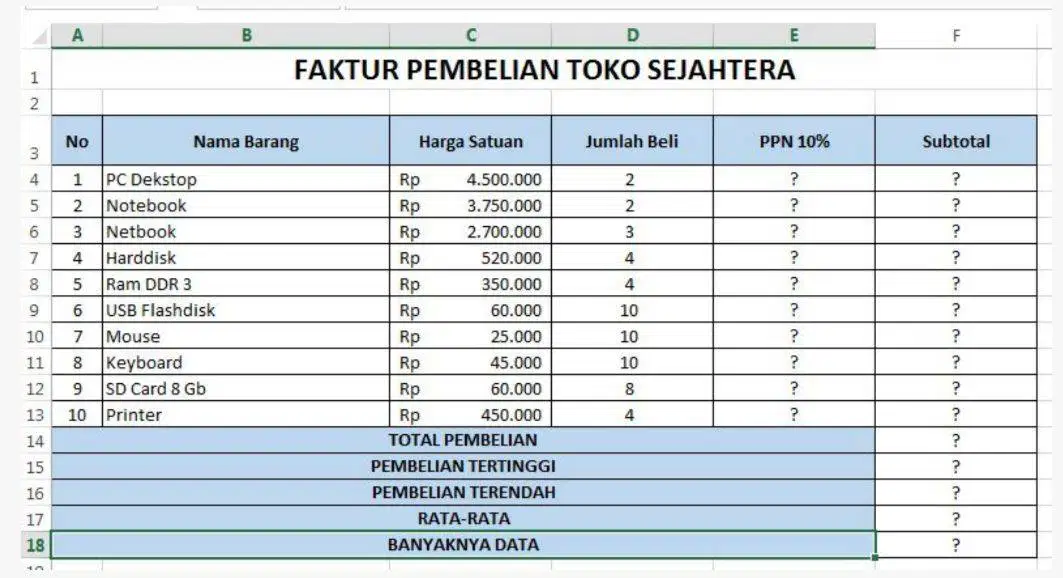 | | A | B | C | D | E | F |
|---|---|---|---|---|---|---|
| 1 | FAKTUR PEMBELIAN TOKO SEJAHTERA | | | | | |
| 2 | | | | | | |
| 3 | No | Nama Barang | Harga Satuan | Jumlah Beli | PPN 10% | Subtotal |
| 4 | 1 | PC Dekstop | Rp 4.500.000 | 2 | ? | ? |
| 5 | 2 | Notebook | Rp 3.750.000 | 2 | ? | ? |
| 6 | 3 | Netbook | Rp 2.700.000 | 3 | ? | ? |
| 7 | 4 | Harddisk | Rp 520.000 | 4 | ? | ? |
| 8 | 5 | Ram DDR 3 | Rp 350.000 | 4 | ? | ? |
| 9 | 6 | USB Flashdisk | Rp 60.000 | 10 | ? | ? |
| 10 | 7 | Mouse | Rp 25.000 | 10 | ? | ? |
| 11 | 8 | Keyboard | Rp 45.000 | 10 | ? | ? |
| 12 | 9 | SD Card 8 Gb | Rp 60.000 | 8 | ? | ? |
| 13 | 10 | Printer | Rp 450.000 | 4 | ? | ? |
| 14 | TOTAL PEMBELIAN | | | | | ? |
| 15 | PEMBELIAN TERTINGGI | | | | | ? |
| 16 | PEMBELIAN TERENDAH | | | | | ? |
| 17 | RATA-RATA | | | | | ? |
| 18 | BANYAKNYA DATA | | | | | ? |